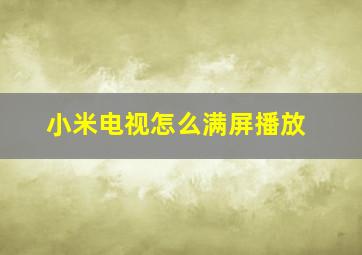 小米电视怎么满屏播放